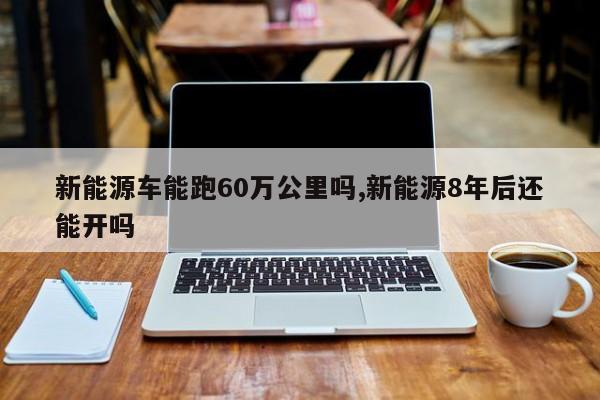 新能源车能跑60万公里吗,新能源8年后还能开吗